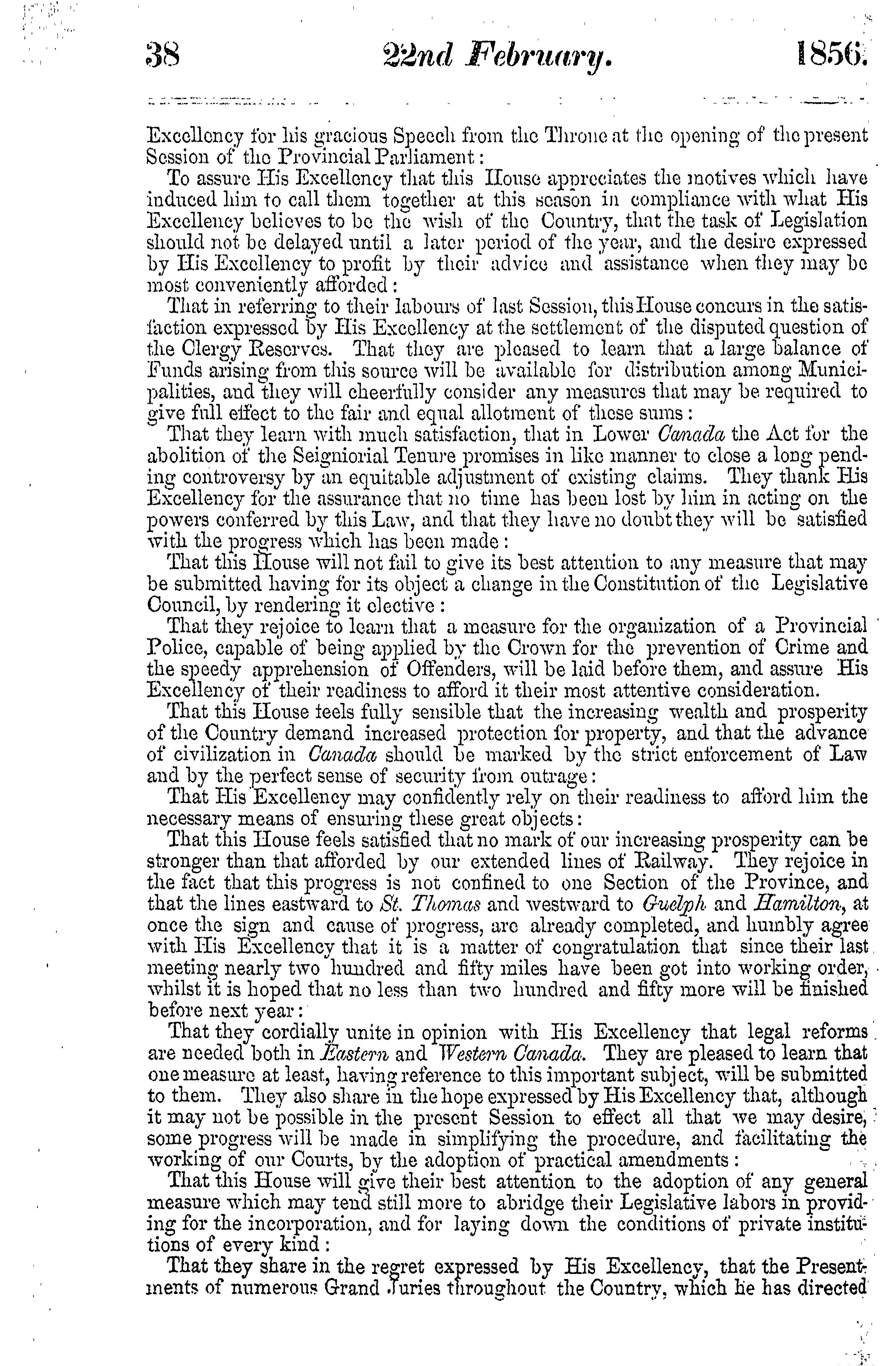 38 22nd February. 1856.

Excellency for his gracious Speech from the Throne at the opening of the present Session of the Provincial Parliament:

To assure His Excellency that this House appreciates the motives which have induced him to call them together at this season in compliance with what His Excellency believes to be the wish of the Country, that the task of Legislation should not be delayed until a later period of the year, and the desire expressed by His Excellency to profit by their advice and assistance when they may be most conveniently afforded:

That in referring to their labours of last Session, this House concurs in the satisfaction expressed by His Excellency at the settlement of the disputed question of the Clergy Reserves. That they are pleased to learn that a large balance of Funds arising from this source will be available for distribution among Municipalities, and they will cheerfully consider any measures that may be required to give full effect to the fair and equal allotment of these sums:

That they learn with much satisfaction, that in Lower Canada the Act for the abolition of the Seigniorial Tenure promises in like manner to close a long pending controversy by an equitable adjustment of existing claims. They thank His Excellency for the assurance that no time has been lost by him in acting on the powers conferred by this Law, and that they have no doubt they will be satisfied with the progress which has been made:

That this House will not fail to give its best attention to any measure that may be submitted having for its object a change in the Constitution of the Legislative Council, by rendering it elective:

That they rejoice to learn that a measure for the organization of a Provincial Police, capable of being applied by the Crown for the prevention of Crime and the speedy apprehension of Offenders, will be laid before them, and assure His Excellency of their readiness to afford it their most attentive consideration.

That this House feels fully sensible that the increasing wealth and prosperity of the Country demand increased protection for property, and that the advance of civilization in Canada should be marked by the strict enforcement of Law and by the perfect sense of security from outrage:

That His Excellency may confidently rely on their readiness to afford him the necessary means of ensuring these great objects:

That this House feels satisfied that no mark of our increasing prosperity can be stronger than that afforded by our extended lines of Railway. They rejoice in the fact that this progress is not confined to one Section of the Province, and that the lines eastward to St. Thomas and westward to Guelph and Hamilton, at once the sign and cause of progress, are already completed, and humbly agree with His Excellency that it is a matter of congratulation that since their last meeting nearly two hundred and fifty miles have been got into working order, whilst it is hoped that no less than two hundred and fifty more will be finished before next year:

That they cordially unite in opinion with His Excellency that legal reforms are needed both in Eastern and Western Canada. They are pleased to learn that one measure at least, having reference to this important subject, will be submitted to them. They also share in the hope expressed by His Excellency that, although it may not be possible in the present Session to effect all that we may desire, some progress will be made in simplifying the procedure, and facilitating the working of our Courts, by the adoption of practical amendments:

That this House will give their best attention to the adoption of any general measure which may tend still more to abridge their Legislative labors in providing for the incorporation, and for laying down the conditions of private institutions of every kind:

That they share in the regret expressed by His Excellency, that the Presentments of numerous Grand Juries throughout the Country, which he has directed